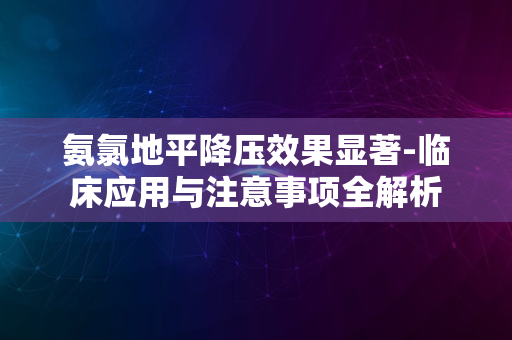 氨氯地平降压效果显著-临床应用与注意事项全解析